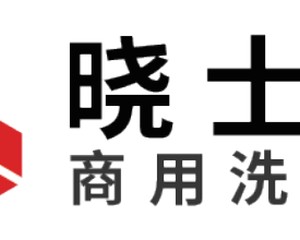 晓士
商用洗